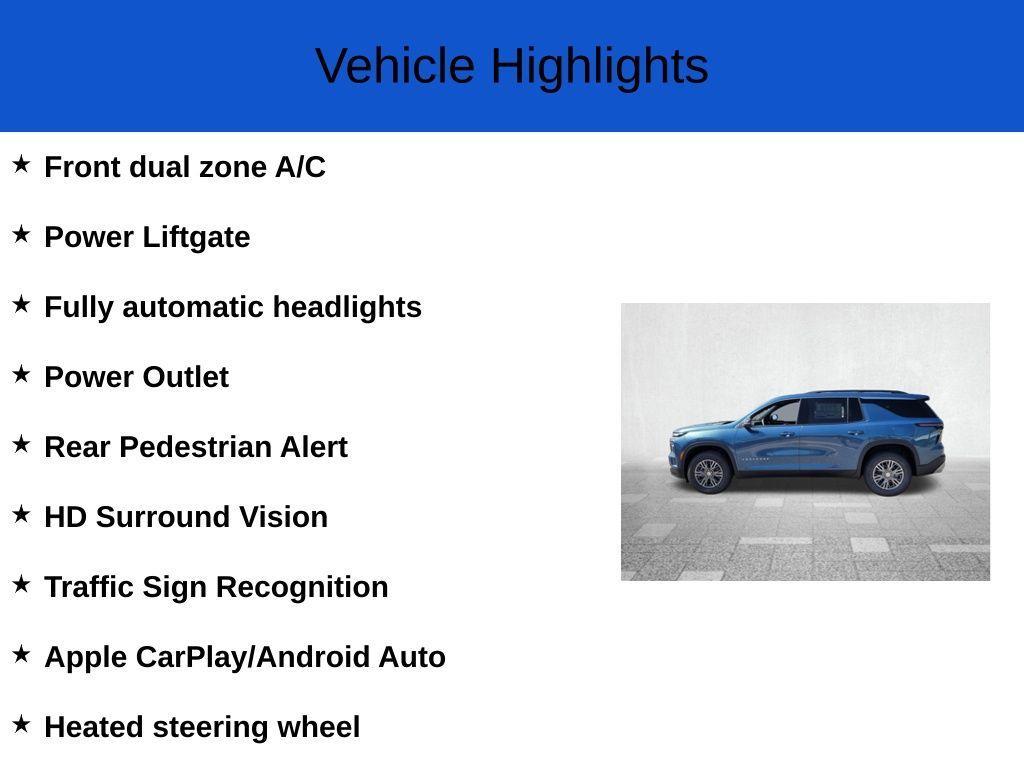 Vehicle Highlights

★ Front dual zone A/C

★ Power Liftgate

★ Fully automatic headlights

★ Power Outlet

★ Rear Pedestrian Alert

★ HD Surround Vision

★ Traffic Sign Recognition

★ Apple CarPlay/Android Auto

★ Heated steering wheel